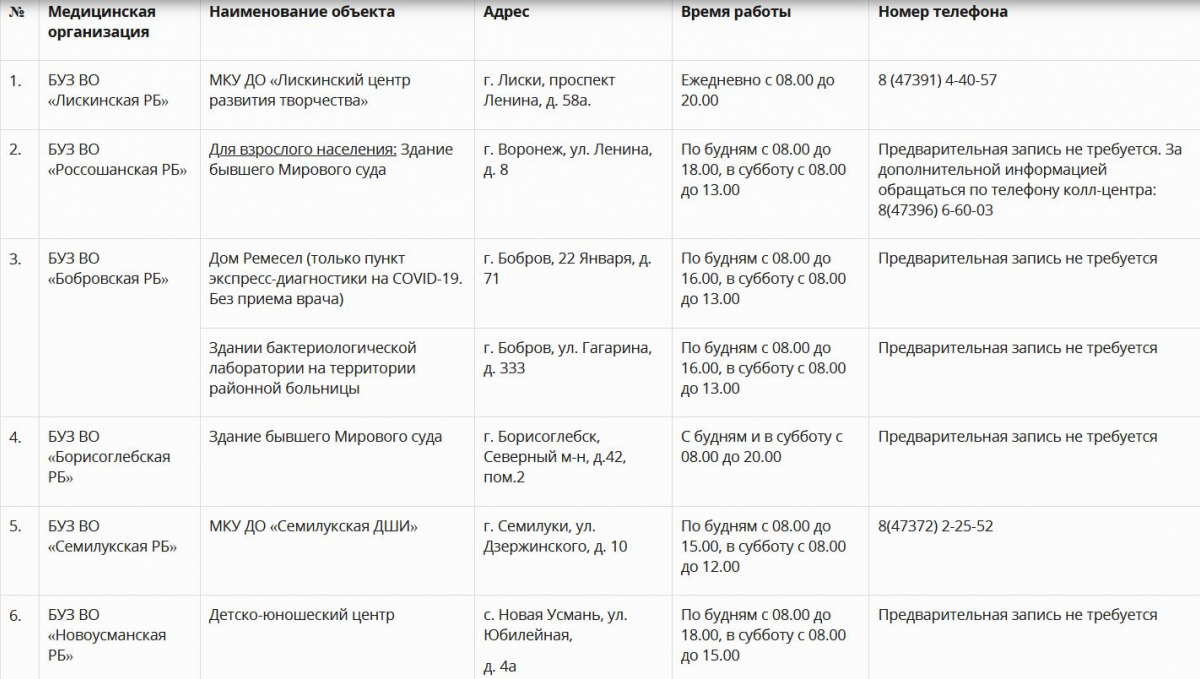 | № | Медицинская организация | Наименование объекта | Адрес | Время работы | Номер телефона |
|---|---|---|---|---|---|
| 1. | БУЗ ВО «Лискинская РБ» | МКУ ДО «Лискинский центр развития творчества» | г. Лиски, проспект Ленина, д. 58а. | Ежедневно с 08.00 до 20.00 | 8 (47391) 4-40-57 |
| 2. | БУЗ ВО «Россошанская РБ» | Для взрослого населения: Здание бывшего Мирового суда | г. Воронеж, ул. Ленина, д. 8 | По будням с 08.00 до 18.00, в субботу с 08.00 до 13.00 | Предварительная запись не требуется. За дополнительной информацией обращаться по телефону колл-центра: 8(47396) 6-60-03 |
| 3. | БУЗ ВО «Бобровская РБ» | Дом Ремесел (только пункт экспресс-диагностики на COVID-19. Без приема врача) | г. Бобров, 22 Января, д. 71 | По будням с 08.00 до 16.00, в субботу с 08.00 до 13.00 | Предварительная запись не требуется |
| | | Здании бактериологической лаборатории на территории районной больницы | г. Бобров, ул. Гагарина, д. 333 | По будням с 08.00 до 16.00, в субботу с 08.00 до 13.00 | Предварительная запись не требуется |
| 4. | БУЗ ВО «Борисоглебская РБ» | Здание бывшего Мирового суда | г. Борисоглебск, Северный м-н, д.42, пом.2 | С будням и в субботу с 08.00 до 20.00 | Предварительная запись не требуется |
| 5. | БУЗ ВО «Семилукская РБ» | МКУ ДО «Семилукская ДШИ» | г. Семилуки, ул. Дзержинского, д. 10 | По будням с 08.00 до 15.00, в субботу с 08.00 до 12.00 | 8(47372) 2-25-52 |
| 6. | БУЗ ВО «Новоусманская РБ» | Детско-юношеский центр | с. Новая Усмань, ул. Юбилейная, д. 4а | По будням с 08.00 до 18.00, в субботу с 08.00 до 15.00 | Предварительная запись не требуется |